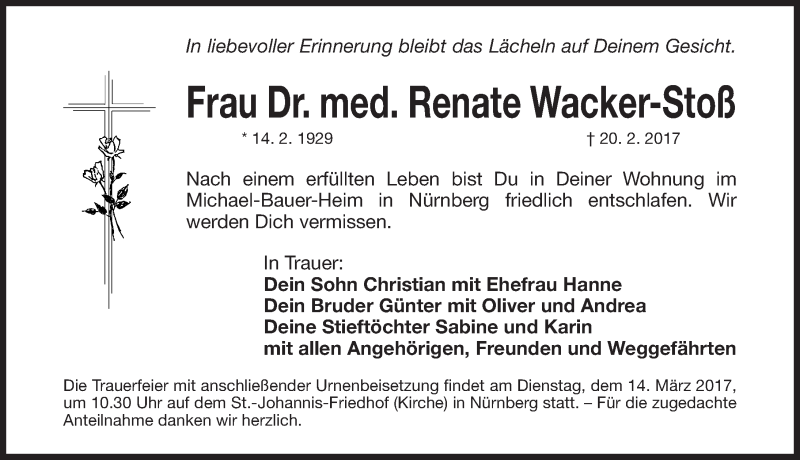 In liebevoller Erinnerung bleibt das Lächeln auf Deinem Gesicht.

Frau Dr. med. Renate Wacker-Stoß

* 14. 2. 1929 † 20. 2. 2017

Nach einem erfüllten Leben bist Du in Deiner Wohnung im Michael-Bauer-Heim in Nürnberg friedlich entschlafen. Wir werden Dich vermissen.

In Trauer:
Dein Sohn Christian mit Ehefrau Hanne
Dein Bruder Günter mit Oliver und Andrea
Deine Stieftöchter Sabine und Karin
mit allen Angehörigen, Freunden und Weggefährten

Die Trauerfeier mit anschließender Urnenbeisetzung findet am Dienstag, dem 14. März 2017, um 10.30 Uhr auf dem St.-Johannis-Friedhof (Kirche) in Nürnberg statt. – Für die zugedachte Anteilnahme danken wir herzlich.